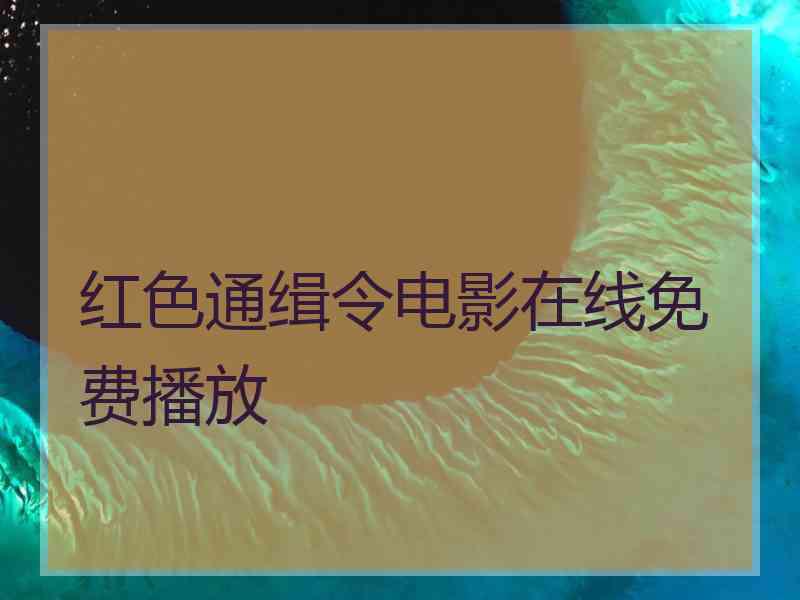 红色通缉令电影在线免费播放